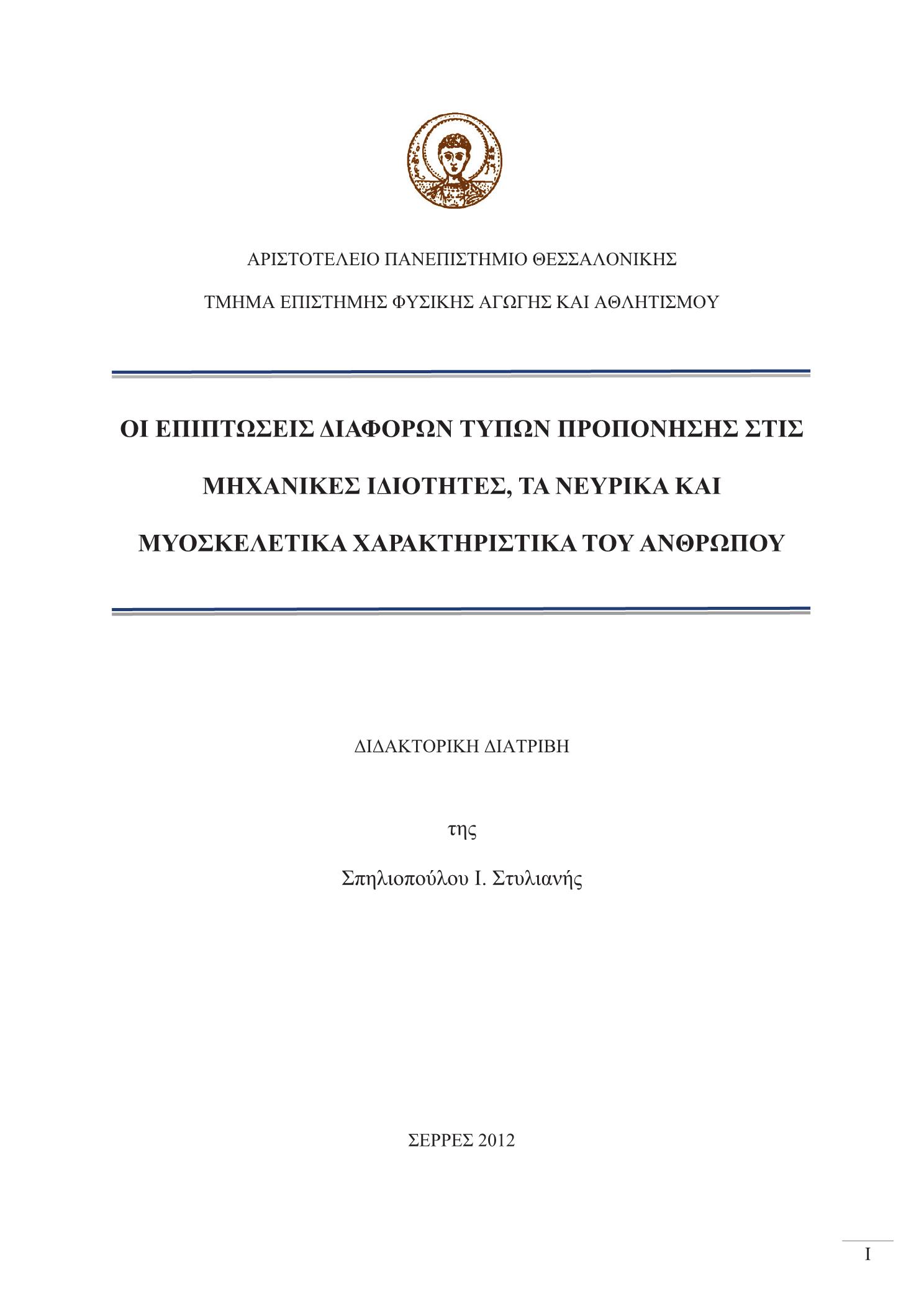 ΑΡΙΣΤΟΤΕΛΕΙΟ ΠΑΝΕΠΙΣΤΗΜΙΟ ΘΕΣΣΑΛΟΝΙΚΗΣ

ΤΜΗΜΑ ΕΠΙΣΤΗΜΗΣ ΦΥΣΙΚΗΣ ΑΓΩΓΗΣ ΚΑΙ ΑΘΛΗΤΙΣΜΟΥ

ΟΙ ΕΠΙΠΤΩΣΕΙΣ ΔΙΑΦΟΡΩΝ ΤΥΠΩΝ ΠΡΟΠΟΝΗΣΗΣ ΣΤΙΣ ΜΗΧΑΝΙΚΕΣ ΙΔΙΟΤΗΤΕΣ, ΤΑ ΝΕΥΡΙΚΑ ΚΑΙ ΜΥΟΣΚΕΛΕΤΙΚΑ ΧΑΡΑΚΤΗΡΙΣΤΙΚΑ ΤΟΥ ΑΝΘΡΩΠΟΥ

ΔΙΔΑΚΤΟΡΙΚΗ ΔΙΑΤΡΙΒΗ

της

Σπηλιοπούλου Ι. Στυλιανής

ΣΕΡΡΕΣ 2012

I